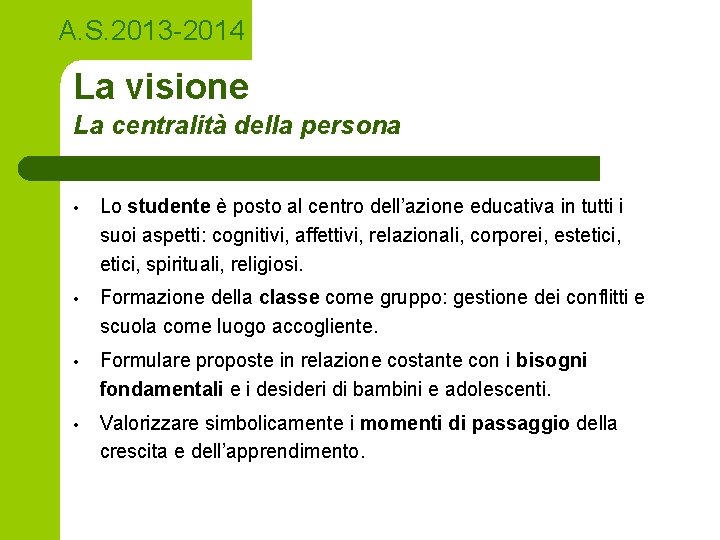 A.S.2013-2014

La visione
La centralità della persona

• Lo studente è posto al centro dell'azione educativa in tutti i suoi aspetti: cognitivi, affettivi, relazionali, corporei, estetici, etici, spirituali, religiosi.
• Formazione della classe come gruppo: gestione dei conflitti e scuola come luogo accogliente.
• Formulare proposte in relazione costante con i bisogni fondamentali e i desideri di bambini e adolescenti.
• Valorizzare simbolicamente i momenti di passaggio della crescita e dell'apprendimento.